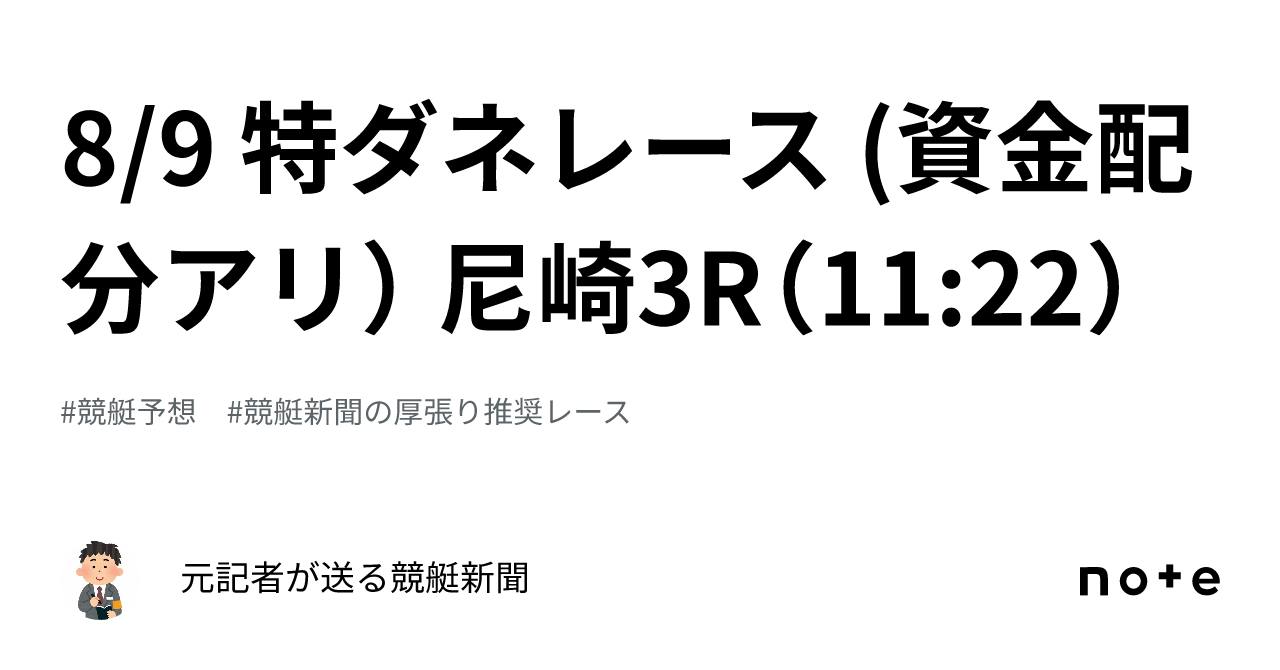 8/9 特ダネレース (資金配分アリ） 尼崎3R（11:22）

#競艇予想　#競艇新聞の厚張り推奨レース

元記者が送る競艇新聞

note